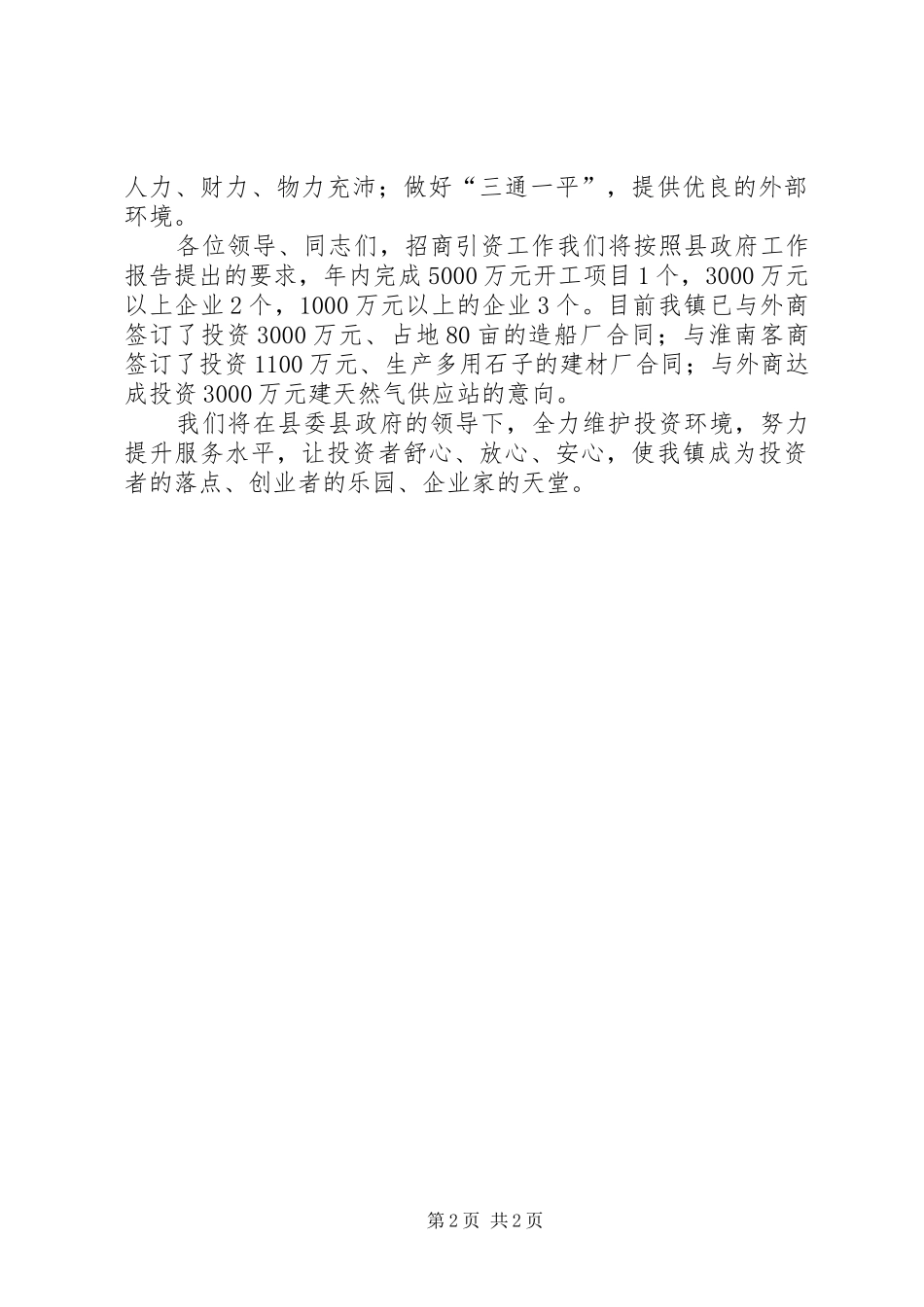 人力、财力、物力充沛；做好“三通一平”，提供优良的外部环境。

各位领导、同志们，招商引资工作我们将按照县政府工作报告提出的要求，年内完成5000万元开工项目1个，3000万元以上企业2个，1000万元以上的企业3个。目前我镇已与外商签订了投资3000万元、占地80亩的造船厂合同；与淮南客商签订了投资1100万元、生产多用石子的建材厂合同；与外商达成投资3000万元建天然气供应站的意向。

我们将在县委县政府的领导下，全力维护投资环境，努力提升服务水平，让投资者舒心、放心、安心，使我镇成为投资者的落点、创业者的乐园、企业家的天堂。

第2页 共2页